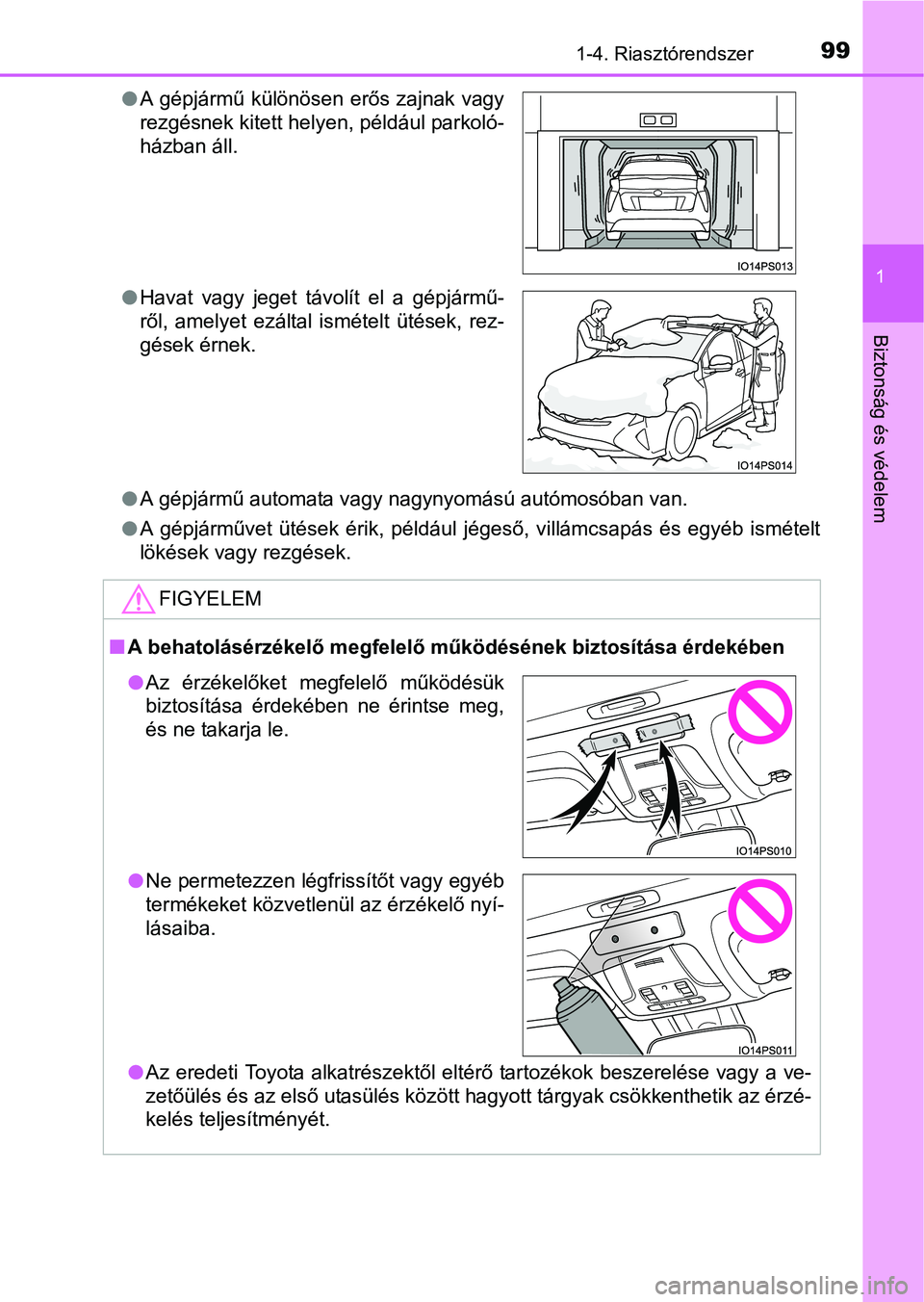 1-4. Riasztórendszer 99

1

Biztonság és védelem

●A gépjármű különösen erős zajnak vagy rezgésnek kitett helyen, például parkolóházban áll.

IO14PS013

●Havat vagy jeget távolít el a gépjárműről, amelyet ezáltal ismételt ütések, rezgések érnek.

IO14PS014

●A gépjármű automata vagy nagynyomású autómosóban van.

●A gépjárművet ütések érik, például jégeső, villámcsapás és egyéb ismételt lökések vagy rezgések.

FIGYELEM

■A behatolásérzékelő megfelelő működésének biztosítása érdekében

●Az érzékelőket megfelelő működésük biztosítása érdekében ne érintse meg, és ne takarja le.

IO14PS010

●Ne permetezzen légfrissítőt vagy egyéb termékeket közvetlenül az érzékelő nyílásaiba.

IO14PS011

●Az eredeti Toyota alkatrészektől eltérő tartozékok beszerelése vagy a vezetőülés és az első utasülés között hagyott tárgyak csökkenthetik az érzékelés teljesítményét.

carmanualsonline.info